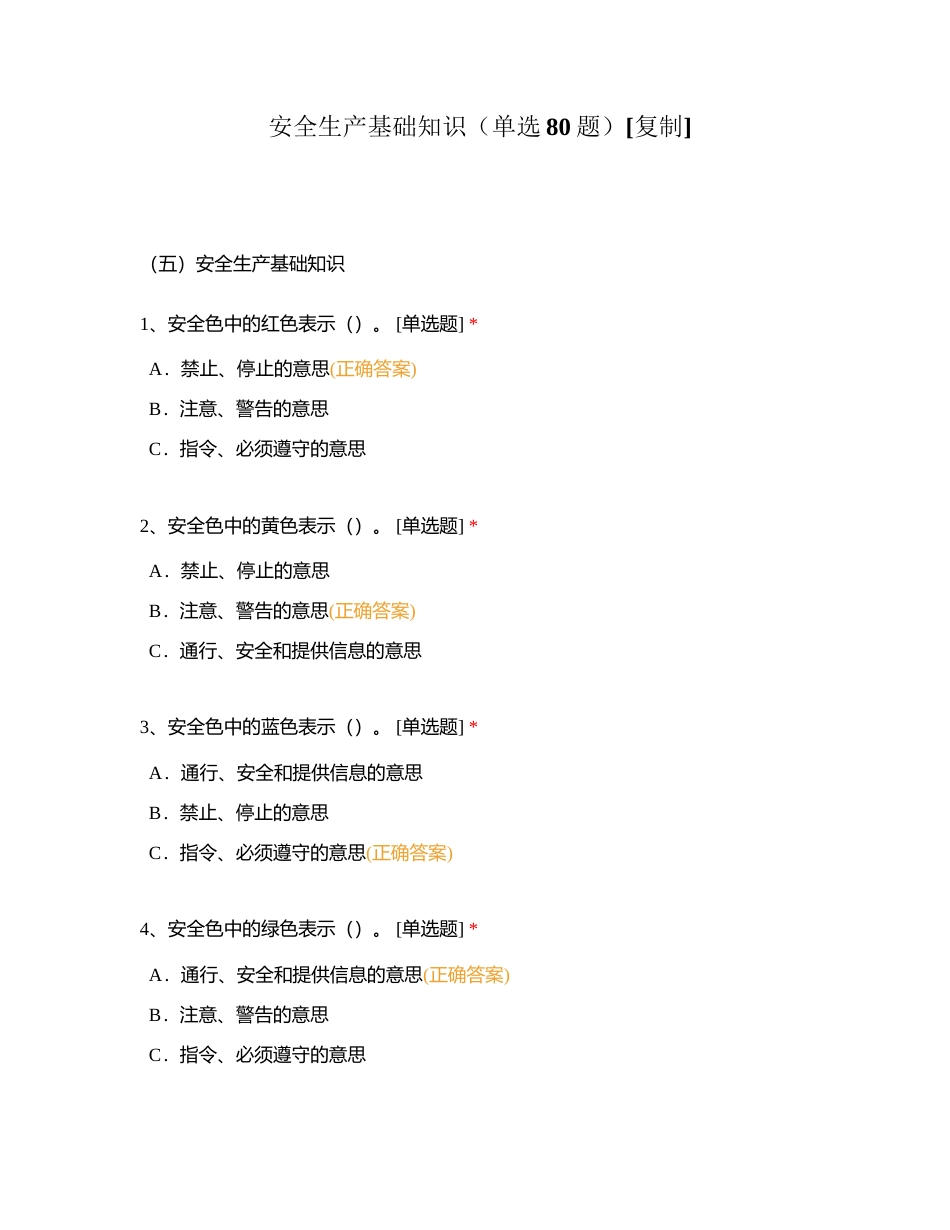 安全生产基础知识（单选 80 题）[复制]

（五）安全生产基础知识

1、安全色中的红色表示（）。[单选题] *

A．禁止、停止的意思(正确答案)

B．注意、警告的意思

C．指令、必须遵守的意思

2、安全色中的黄色表示（）。[单选题] *

A．禁止、停止的意思

B．注意、警告的意思(正确答案)

C．通行、安全和提供信息的意思

3、安全色中的蓝色表示（）。[单选题] *

A．通行、安全和提供信息的意思

B．禁止、停止的意思

C．指令、必须遵守的意思(正确答案)

4、安全色中的绿色表示（）。[单选题] *

A．通行、安全和提供信息的意思(正确答案)

B．注意、警告的意思

C．指令、必须遵守的意思